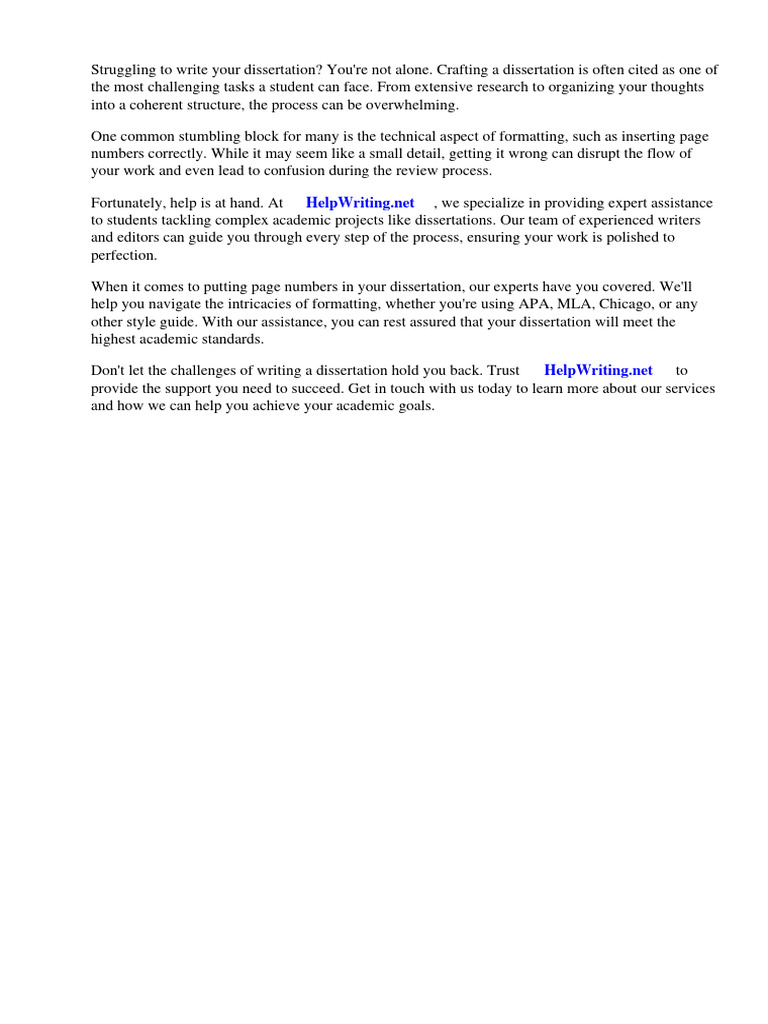 Struggling to write your dissertation? You're not alone. Crafting a dissertation is often cited as one of the most challenging tasks a student can face. From extensive research to organizing your thoughts into a coherent structure, the process can be overwhelming.

One common stumbling block for many is the technical aspect of formatting, such as inserting page numbers correctly. While it may seem like a small detail, getting it wrong can disrupt the flow of your work and even lead to confusion during the review process.

Fortunately, help is at hand. At HelpWriting.net , we specialize in providing expert assistance to students tackling complex academic projects like dissertations. Our team of experienced writers and editors can guide you through every step of the process, ensuring your work is polished to perfection.

When it comes to putting page numbers in your dissertation, our experts have you covered. We'll help you navigate the intricacies of formatting, whether you're using APA, MLA, Chicago, or any other style guide. With our assistance, you can rest assured that your dissertation will meet the highest academic standards.

Don't let the challenges of writing a dissertation hold you back. Trust HelpWriting.net to provide the support you need to succeed. Get in touch with us today to learn more about our services and how we can help you achieve your academic goals.